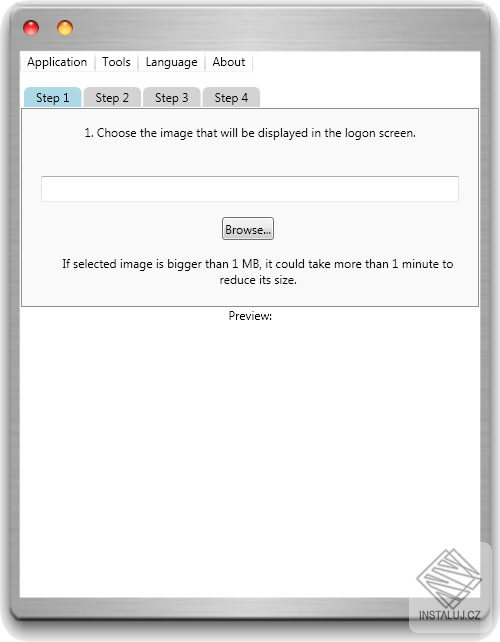 Application Tools Language About

Step 1 Step 2 Step 3 Step 4

1. Choose the image that will be displayed in the logon screen.

Browse...

If selected image is bigger than 1 MB, it could take more than 1 minute to reduce its size.

Preview:

INSTALUJ.CZ